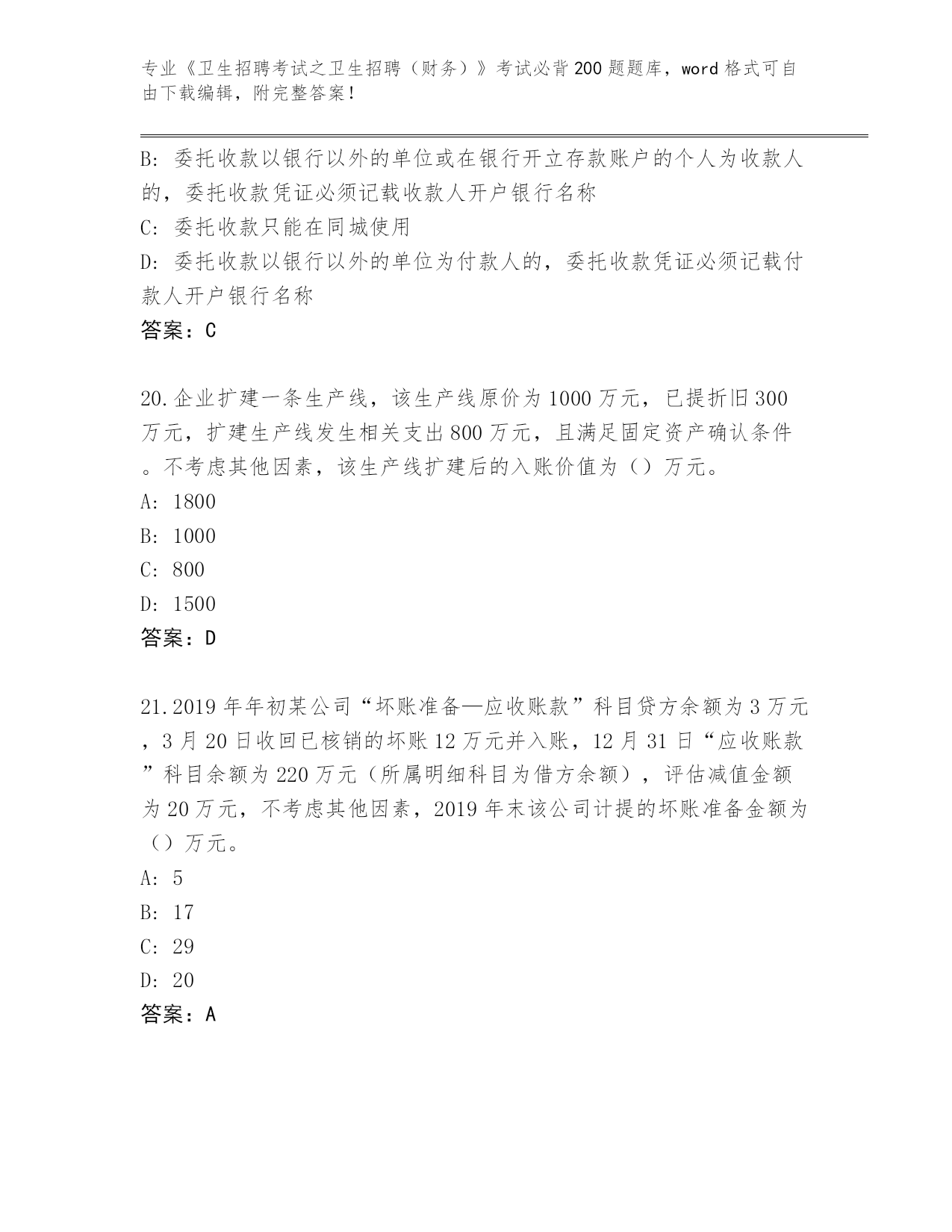 专业《卫生招聘考试之卫生招聘（财务）》考试必背200题题库，word格式可自由下载编辑，附完整答案！

B: 委托收款以银行以外的单位或在银行开立存款账户的个人为收款人的，委托收款凭证必须记载收款人开户银行名称
C: 委托收款只能在同城使用
D: 委托收款以银行以外的单位为付款人的，委托收款凭证必须记载付款人开户银行名称
答案：C

20.企业扩建一条生产线，该生产线原价为1000万元，已提折旧300万元，扩建生产线发生相关支出800万元，且满足固定资产确认条件。不考虑其他因素，该生产线扩建后的入账价值为（）万元。
A: 1800
B: 1000
C: 800
D: 1500
答案：D

21.2019年年初某公司“坏账准备—应收账款”科目贷方余额为3万元，3月20日收回已核销的坏账12万元并入账，12月31日“应收账款”科目余额为220万元（所属明细科目为借方余额），评估减值金额为20万元，不考虑其他因素，2019年末该公司计提的坏账准备金额为（）万元。
A: 5
B: 17
C: 29
D: 20
答案：A